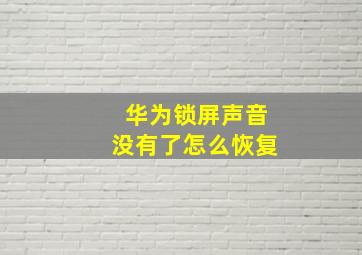 华为锁屏声音
没有了怎么恢复